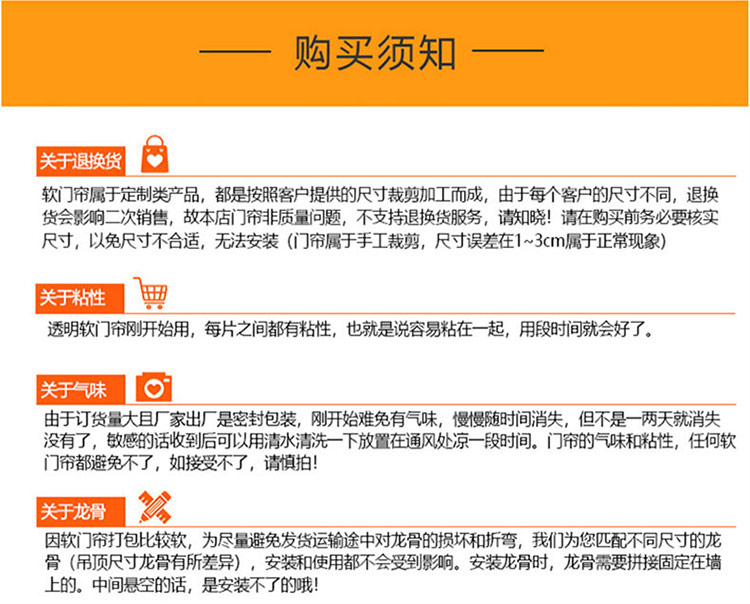 —— 购买须知 ——

关于退换货

软门帘属于定制类产品，都是按照客户提供的尺寸裁剪加工而成，由于每个客户的尺寸不同，退换货会影响二次销售，故本店门帘非质量问题，不支持退换货服务，请知晓！请在购买前务必要核实尺寸，以免尺寸不合适，无法安装（门帘属于手工裁剪，尺寸误差在1~3cm属于正常现象）

关于粘性

透明软门帘刚开始用，每片之间都有粘性，也就是说容易粘在一起，用段时间就会好了。

关于气味

由于订货量大且厂家出厂是密封包装，刚开始难免有气味，慢慢随时间消失，但不是一两天就消失没有了，敏感的话收到后可以用清水清洗一下放置在通风处凉一段时间。门帘的气味和粘性，任何软门帘都避免不了，如接受不了，请慎拍！

关于龙骨

因软门帘打包比较软，为尽量避免发货运输途中对龙骨的损坏和折弯，我们为您匹配不同尺寸的龙骨（吊顶尺寸龙骨有所差异），安装和使用都不会受到影响。安装龙骨时，龙骨需要拼接固定在墙上的。中间悬空的话，是安装不了的哦！